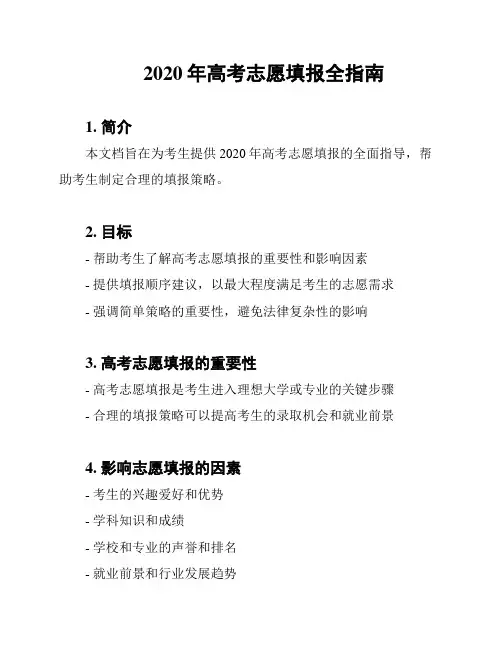 2020 年高考志愿填报全指南

1. 简介

本文档旨在为考生提供 2020 年高考志愿填报的全面指导，帮助考生制定合理的填报策略。

2. 目标

- 帮助考生了解高考志愿填报的重要性和影响因素
- 提供填报顺序建议，以最大程度满足考生的志愿需求
- 强调简单策略的重要性，避免法律复杂性的影响

3. 高考志愿填报的重要性

- 高考志愿填报是考生进入理想大学或专业的关键步骤
- 合理的填报策略可以提高考生的录取机会和就业前景

4. 影响志愿填报的因素

- 考生的兴趣爱好和优势
- 学科知识和成绩
- 学校和专业的声誉和排名
- 就业前景和行业发展趋势